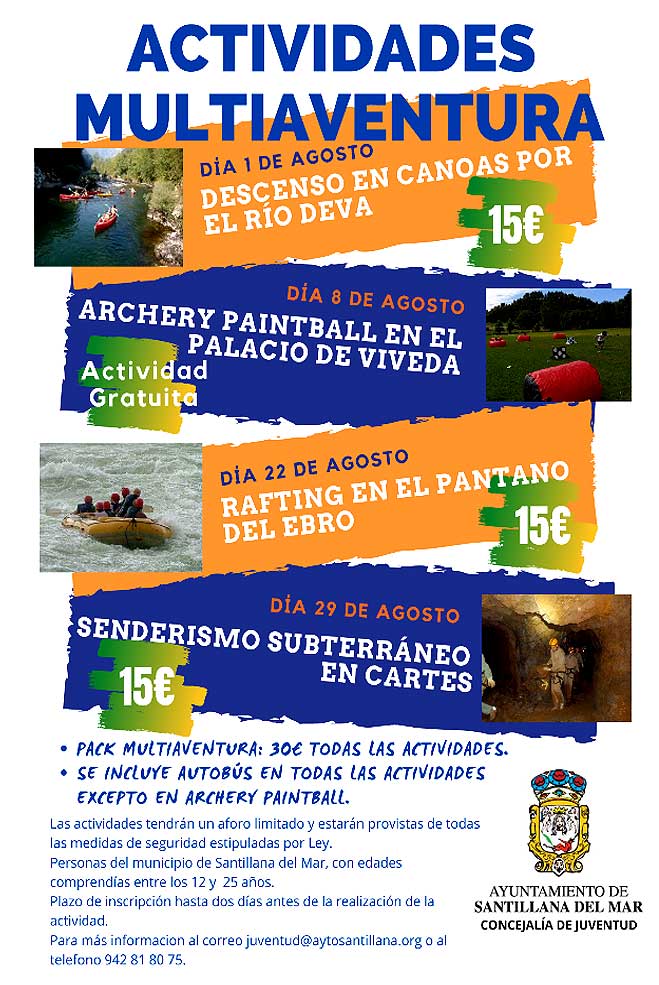 ACTIVIDADES MULTIAVENTURA

DÍA 1 DE AGOSTO
DESCENSO EN CANOAS POR EL RÍO DEVA
15€

DÍA 8 DE AGOSTO
ARCHERY PAINTBALL EN EL PALACIO DE VIVEDA
Actividad Gratuita

DÍA 22 DE AGOSTO
RAFTING EN EL PANTANO DEL EBRO
15€

DÍA 29 DE AGOSTO
SENDERISMO SUBTERRÁNEO EN CARTES
15€

• PACK MULTIAVENTURA: 30€ TODAS LAS ACTIVIDADES.
• SE INCLUYE AUTOBÚS EN TODAS LAS ACTIVIDADES EXCEPTO EN ARCHERY PAINTBALL.

Las actividades tendrán un aforo limitado y estarán provistas de todas las medidas de seguridad estipuladas por Ley.
Personas del municipio de Santillana del Mar, con edades comprendías entre los 12 y 25 años.
Plazo de inscripción hasta dos días antes de la realización de la actividad.
Para más informacion al correo juventud@aytosantillana.org o al telefono 942 81 80 75.

AYUNTAMIENTO DE
SANTILLANA DEL MAR
CONCEJALÍA DE JUVENTUD